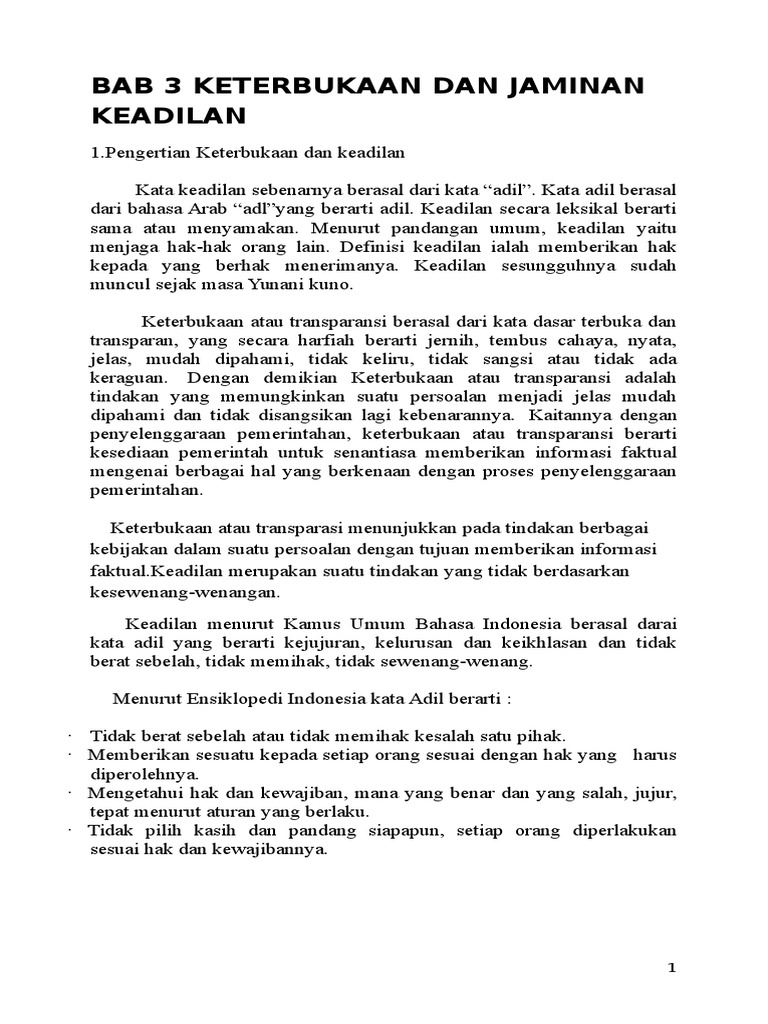 BAB 3 KETERBUKAAN DAN JAMINAN KEADILAN

1.Pengertian Keterbukaan dan keadilan

Kata keadilan sebenarnya berasal dari kata "adil". Kata adil berasal dari bahasa Arab "adl"yang berarti adil. Keadilan secara leksikal berarti sama atau menyamakan. Menurut pandangan umum, keadilan yaitu menjaga hak-hak orang lain. Definisi keadilan ialah memberikan hak kepada yang berhak menerimanya. Keadilan sesungguhnya sudah muncul sejak masa Yunani kuno.

Keterbukaan atau transparansi berasal dari kata dasar terbuka dan transparan, yang secara harfiah berarti jernih, tembus cahaya, nyata, jelas, mudah dipahami, tidak keliru, tidak sangsi atau tidak ada keraguan. Dengan demikian Keterbukaan atau transparansi adalah tindakan yang memungkinkan suatu persoalan menjadi jelas mudah dipahami dan tidak disangsikan lagi kebenarannya. Kaitannya dengan penyelenggaraan pemerintahan, keterbukaan atau transparansi berarti kesediaan pemerintah untuk senantiasa memberikan informasi faktual mengenai berbagai hal yang berkenaan dengan proses penyelenggaraan pemerintahan.

Keterbukaan atau transparasi menunjukkan pada tindakan berbagai kebijakan dalam suatu persoalan dengan tujuan memberikan informasi faktual.Keadilan merupakan suatu tindakan yang tidak berdasarkan kesewenang-wenangan.

Keadilan menurut Kamus Umum Bahasa Indonesia berasal darai kata adil yang berarti kejujuran, kelurusan dan keikhlasan dan tidak berat sebelah, tidak memihak, tidak sewenang-wenang.

Menurut Ensiklopedi Indonesia kata Adil berarti :

• Tidak berat sebelah atau tidak memihak kesalah satu pihak.
• Memberikan sesuatu kepada setiap orang sesuai dengan hak yang harus diperolehnya.
• Mengetahui hak dan kewajiban, mana yang benar dan yang salah, jujur, tepat menurut aturan yang berlaku.
• Tidak pilih kasih dan pandang siapapun, setiap orang diperlakukan sesuai hak dan kewajibannya.

1